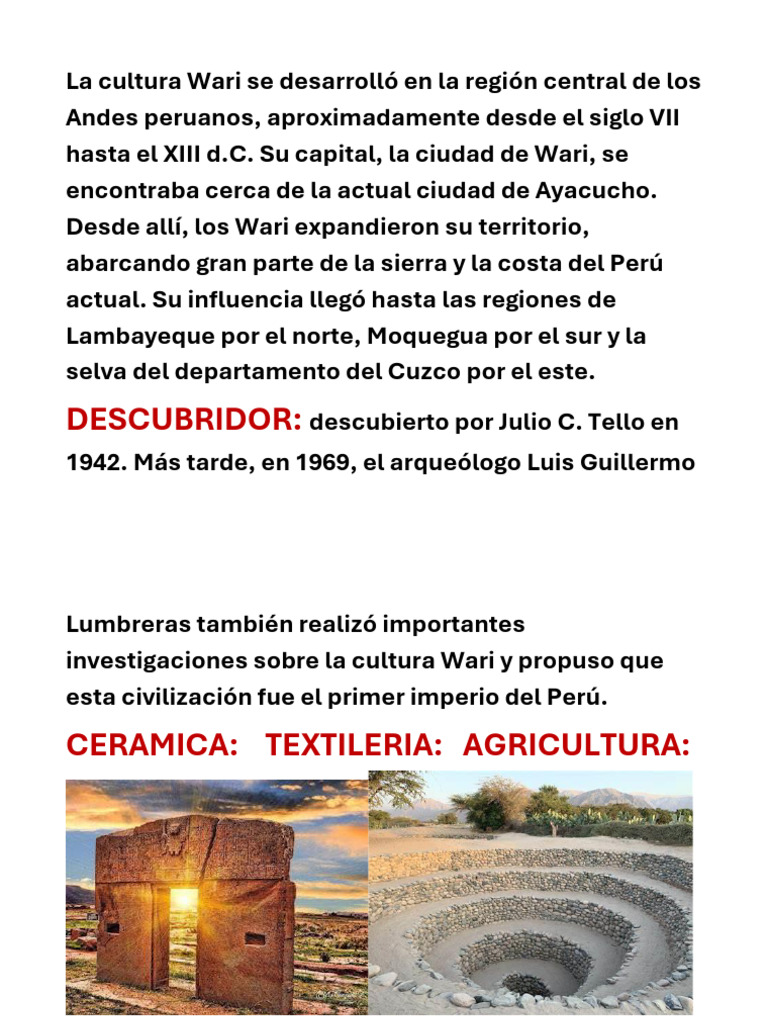 La cultura Wari se desarrolló en la región central de los Andes peruanos, aproximadamente desde el siglo VII hasta el XIII d.C. Su capital, la ciudad de Wari, se encontraba cerca de la actual ciudad de Ayacucho. Desde allí, los Wari expandieron su territorio, abarcando gran parte de la sierra y la costa del Perú actual. Su influencia llegó hasta las regiones de Lambayeque por el norte, Moquegua por el sur y la selva del departamento del Cuzco por el este.

DESCUBRIDOR: descubierto por Julio C. Tello en 1942. Más tarde, en 1969, el arqueólogo Luis Guillermo

Lumbreras también realizó importantes investigaciones sobre la cultura Wari y propuso que esta civilización fue el primer imperio del Perú.

CERAMICA: TEXTILERIA: AGRICULTURA: